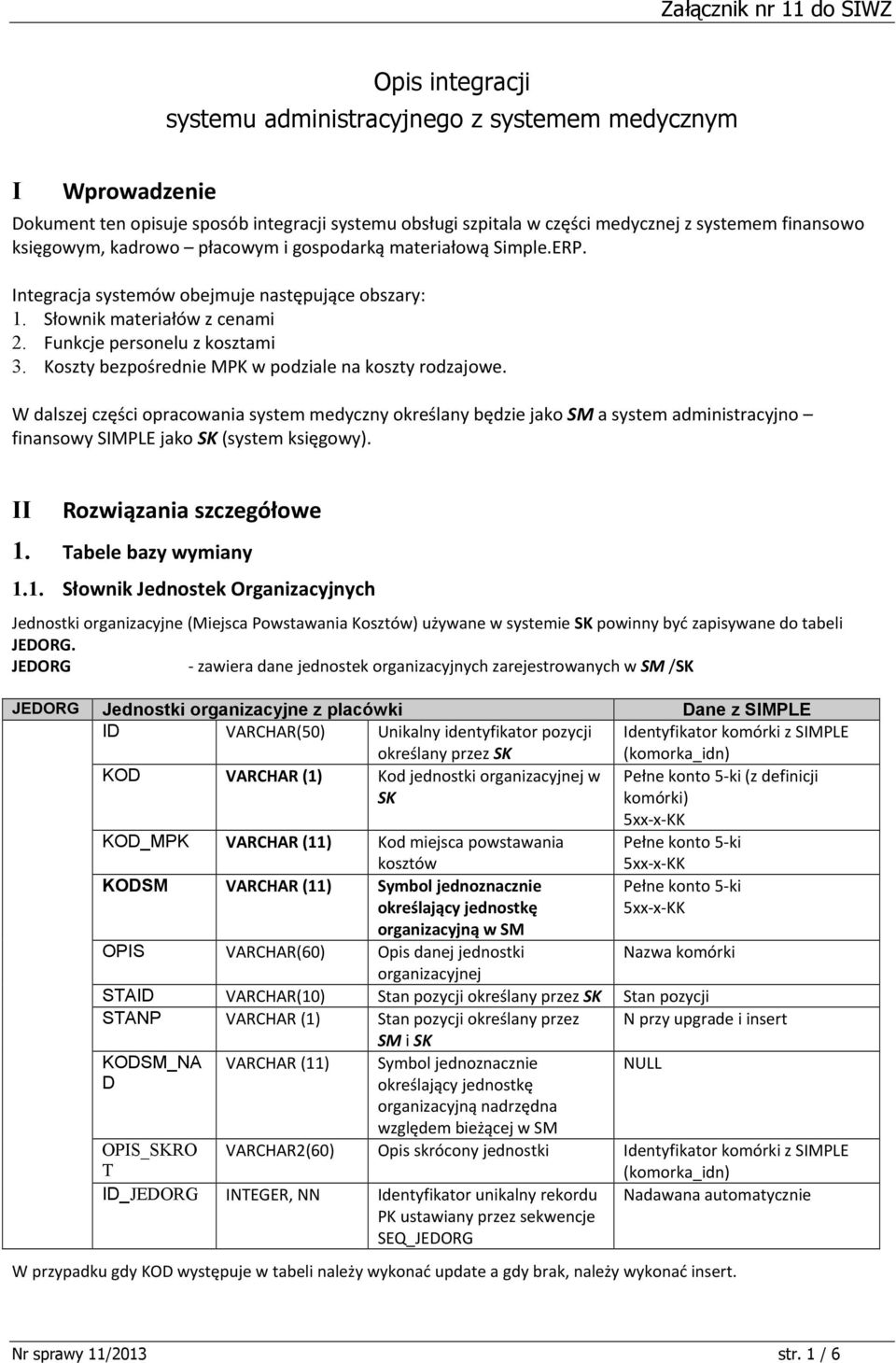 Załącznik nr 11 do SIWZ

Opis integracji
systemu administracyjnego z systemem medycznym

I Wprowadzenie

Dokument ten opisuje sposób integracji systemu obsługi szpitala w części medycznej z systemem finansowo księgowym, kadrowo – płacowym i gospodarką materiałową Simple.ERP.

Integracja systemów obejmuje następujące obszary:
1. Słownik materiałów z cenami
2. Funkcje personelu z kosztami
3. Koszty bezpośrednie MPK w podziale na koszty rodzajowe.

W dalszej części opracowania system medyczny określany będzie jako SM a system administracyjno – finansowy SIMPLE jako SK (system księgowy).

II Rozwiązania szczegółowe

1. Tabele bazy wymiany

1.1. Słownik Jednostek Organizacyjnych

Jednostki organizacyjne (Miejsca Powstawania Kosztów) używane w systemie SK powinny być zapisywane do tabeli JEDORG.
JEDORG - zawiera dane jednostek organizacyjnych zarejestrowanych w SM /SK

| JEDORG | Jednostki organizacyjne z placówki | | | Dane z SIMPLE |
|---|---|---|---|---|
| | ID | VARCHAR(50) | Unikalny identyfikator pozycji określany przez SK | Identyfikator komórki z SIMPLE (komorka_idn) |
| | KOD | VARCHAR (1) | Kod jednostki organizacyjnej w SK | Pełne konto 5-ki (z definicji komórki) 5xx-x-KK |
| | KOD_MPK | VARCHAR (11) | Kod miejsca powstawania kosztów | Pełne konto 5-ki 5xx-x-KK |
| | KODSM | VARCHAR (11) | Symbol jednoznacznie określający jednostkę organizacyjną w SM | Pełne konto 5-ki 5xx-x-KK |
| | OPIS | VARCHAR(60) | Opis danej jednostki organizacyjnej | Nazwa komórki |
| | STAID | VARCHAR(10) | Stan pozycji określany przez SK | Stan pozycji |
| | STANP | VARCHAR (1) | Stan pozycji określany przez SM i SK | N przy upgrade i insert |
| | KODSM_NAD | VARCHAR (11) | Symbol jednoznacznie określający jednostkę organizacyjną nadrzędna względem bieżącej w SM | NULL |
| | OPIS_SKROT | VARCHAR2(60) | Opis skrócony jednostki | Identyfikator komórki z SIMPLE (komorka_idn) |
| | ID_JEDORG | INTEGER, NN | Identyfikator unikalny rekordu PK ustawiany przez sekwencje SEQ_JEDORG | Nadawana automatycznie |

W przypadku gdy KOD występuje w tabeli należy wykonać update a gdy brak, należy wykonać insert.

Nr sprawy 11/2013 str. 1 / 6